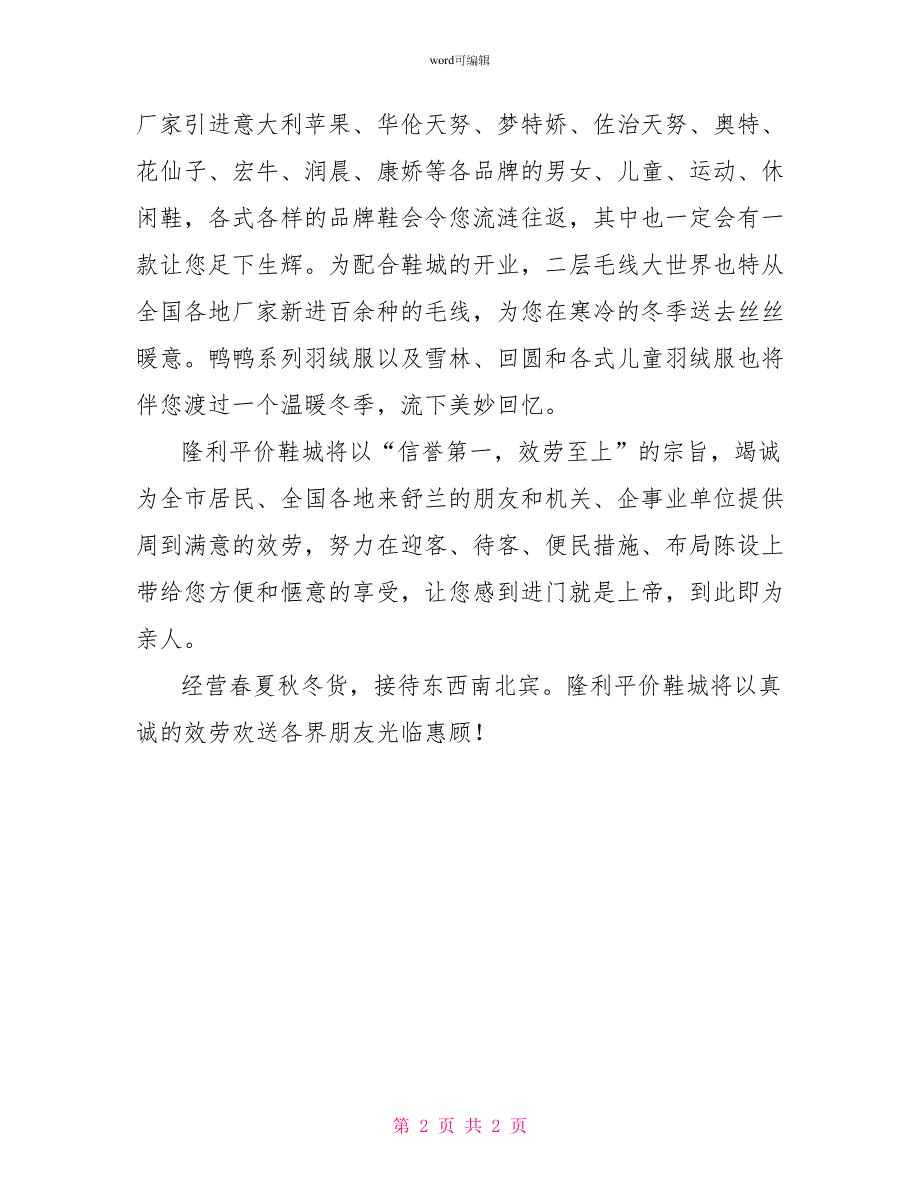 word可编辑

厂家引进意大利苹果、华伦天努、梦特娇、佐治天努、奥特、花仙子、宏牛、润晨、康娇等各品牌的男女、儿童、运动、休闲鞋，各式各样的品牌鞋会令您流涟往返，其中也一定会有一款让您足下生辉。为配合鞋城的开业，二层毛线大世界也特从全国各地厂家新进百余种的毛线，为您在寒冷的冬季送去丝丝暖意。鸭鸭系列羽绒服以及雪林、回圆和各式儿童羽绒服也将伴您渡过一个温暖冬季，流下美妙回忆。

隆利平价鞋城将以“信誉第一，效劳至上”的宗旨，竭诚为全市居民、全国各地来舒兰的朋友和机关、企事业单位提供周到满意的效劳，努力在迎客、待客、便民措施、布局陈设上带给您方便和惬意的享受，让您感到进门就是上帝，到此即为亲人。

经营春夏秋冬货，接待东西南北宾。隆利平价鞋城将以真诚的效劳欢送各界朋友光临惠顾！

第 2 页 共 2 页